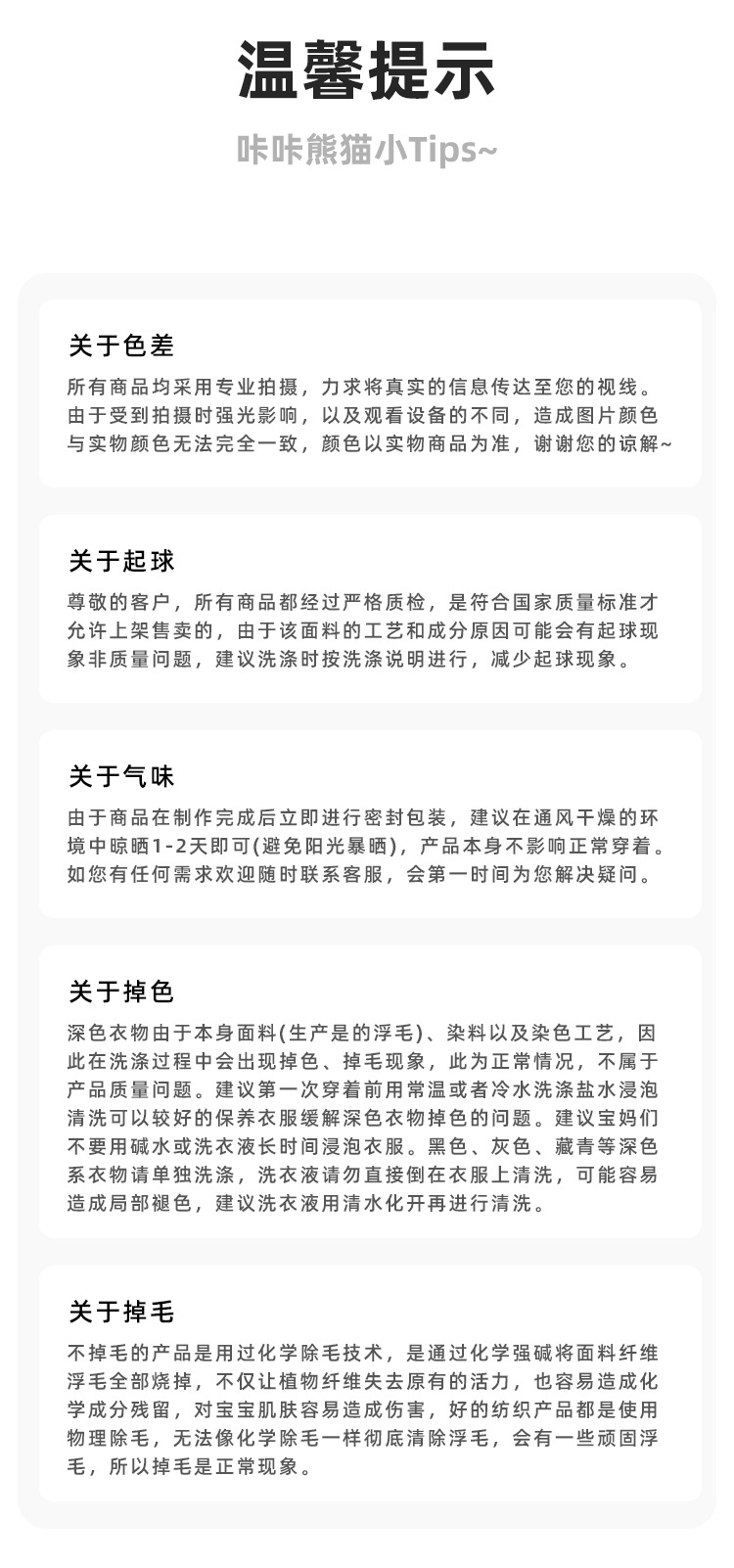 温馨提示

咔咔熊猫小Tips~

关于色差

所有商品均采用专业拍摄，力求将真实的信息传达至您的视线。由于受到拍摄时强光影响，以及观看设备的不同，造成图片颜色与实物颜色无法完全一致，颜色以实物商品为准，谢谢您的谅解~

关于起球

尊敬的客户，所有商品都经过严格质检，是符合国家质量标准才允许上架售卖的，由于该面料的工艺和成分原因可能会有起球现象非质量问题，建议洗涤时按洗涤说明进行，减少起球现象。

关于气味

由于商品在制作完成后立即进行密封包装，建议在通风干燥的环境中晾晒1-2天即可(避免阳光暴晒)，产品本身不影响正常穿着。如您有任何需求欢迎随时联系客服，会第一时间为您解决疑问。

关于掉色

深色衣物由于本身面料(生产是的浮毛)、染料以及染色工艺，因此在洗涤过程中会出现掉色、掉毛现象，此为正常情况，不属于产品质量问题。建议第一次穿着前用常温或者冷水洗涤盐水浸泡清洗可以较好的保养衣服缓解深色衣物掉色的问题。建议宝妈们不要用碱水或洗衣液长时间浸泡衣服。黑色、灰色、藏青等深色系衣物请单独洗涤，洗衣液请勿直接倒在衣服上清洗，可能容易造成局部褪色，建议洗衣液用清水化开再进行清洗。

关于掉毛

不掉毛的产品是用过化学除毛技术，是通过化学强碱将面料纤维浮毛全部烧掉，不仅让植物纤维失去原有的活力，也容易造成化学成分残留，对宝宝肌肤容易造成伤害，好的纺织产品都是使用物理除毛，无法像化学除毛一样彻底清除浮毛，会有一些顽固浮毛，所以掉毛是正常现象。